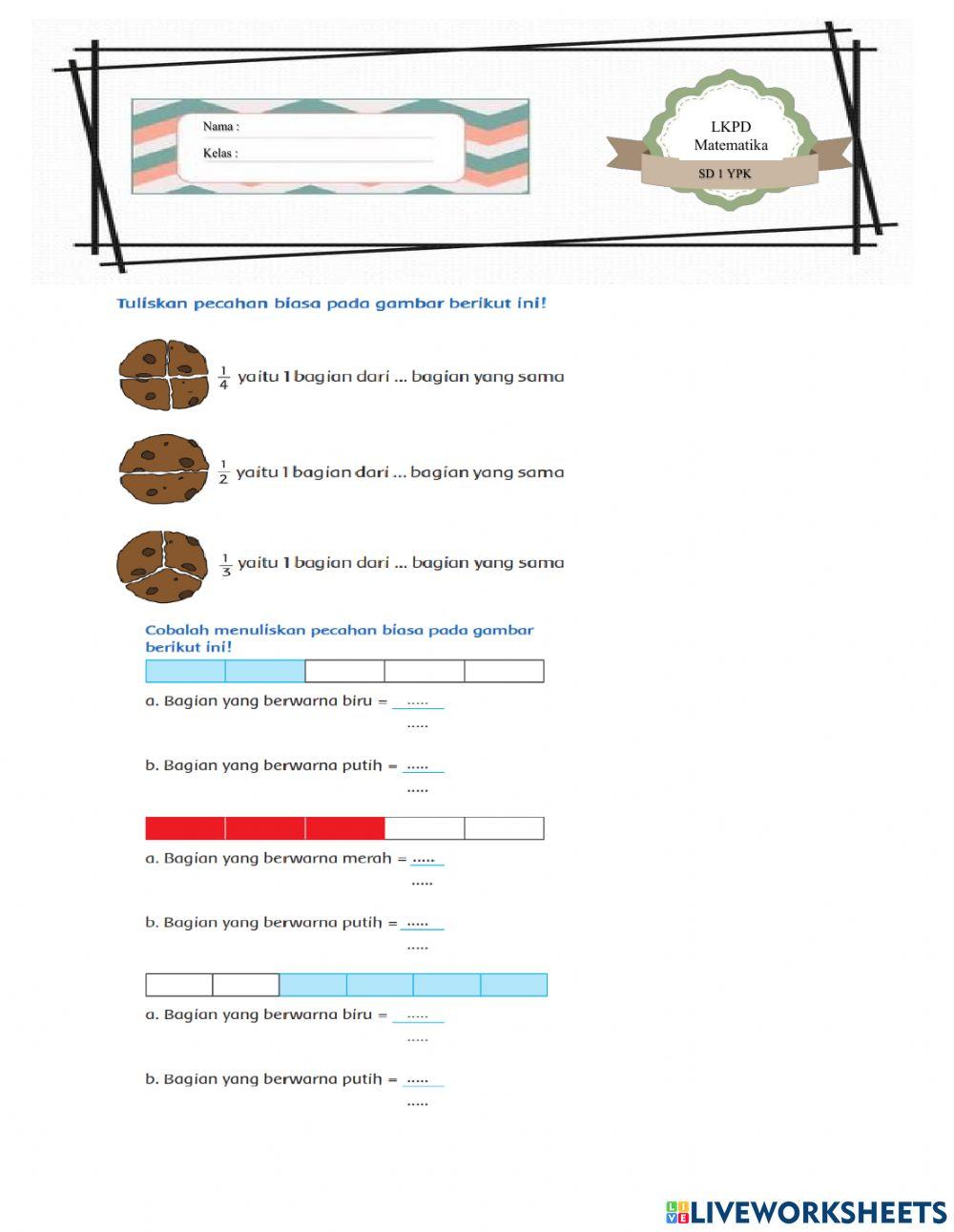 Nama :

Kelas :

LKPD
Matematika
SD 1 YPK

Tuliskan pecahan biasa pada gambar berikut ini!

$\frac{1}{4}$ yaitu 1 bagian dari ... bagian yang sama

$\frac{1}{2}$ yaitu 1 bagian dari ... bagian yang sama

$\frac{1}{3}$ yaitu 1 bagian dari ... bagian yang sama

Cobalah menuliskan pecahan biasa pada gambar berikut ini!

a. Bagian yang berwarna biru = $\frac{.....}{.....}$

b. Bagian yang berwarna putih = $\frac{.....}{.....}$

a. Bagian yang berwarna merah = $\frac{.....}{.....}$

b. Bagian yang berwarna putih = $\frac{.....}{.....}$

a. Bagian yang berwarna biru = $\frac{.....}{.....}$

b. Bagian yang berwarna putih = $\frac{.....}{.....}$

LIVEWORKSHEETS